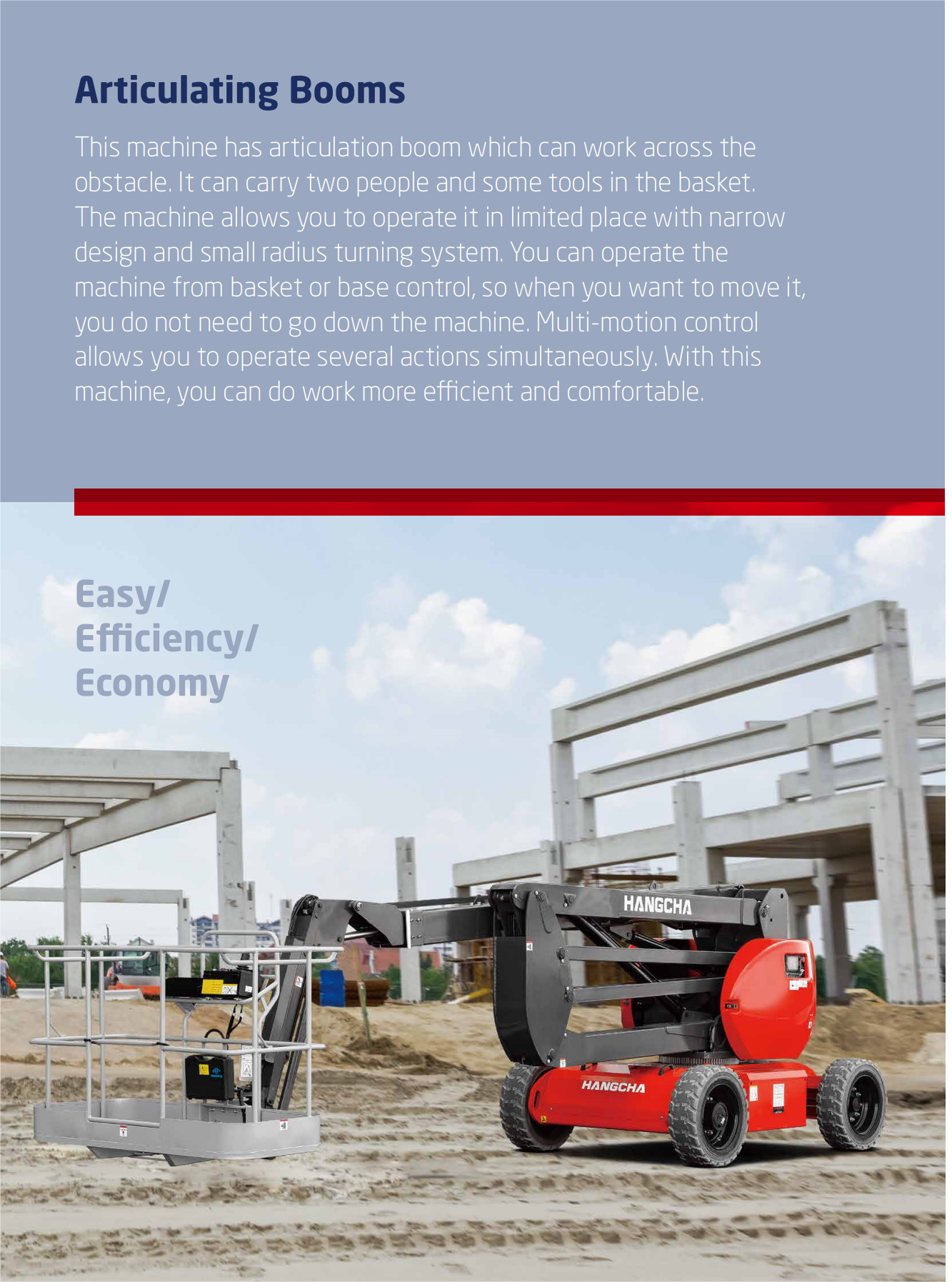 Articulating Booms

This machine has articulation boom which can work across the obstacle. It can carry two people and some tools in the basket. The machine allows you to operate it in limited place with narrow design and small radius turning system. You can operate the machine from basket or base control, so when you want to move it, you do not need to go down the machine. Multi-motion control allows you to operate several actions simultaneously. With this machine, you can do work more efficient and comfortable.

Easy/
Efficiency/
Economy

HANGCHA

HANGCHA